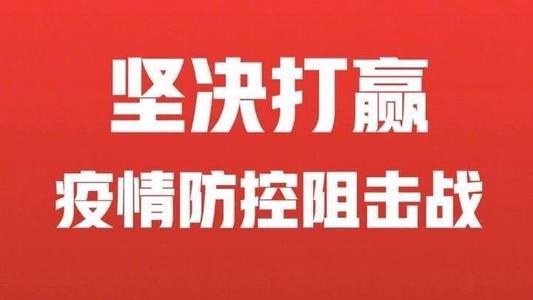 坚决打赢

疫情防控阻击战